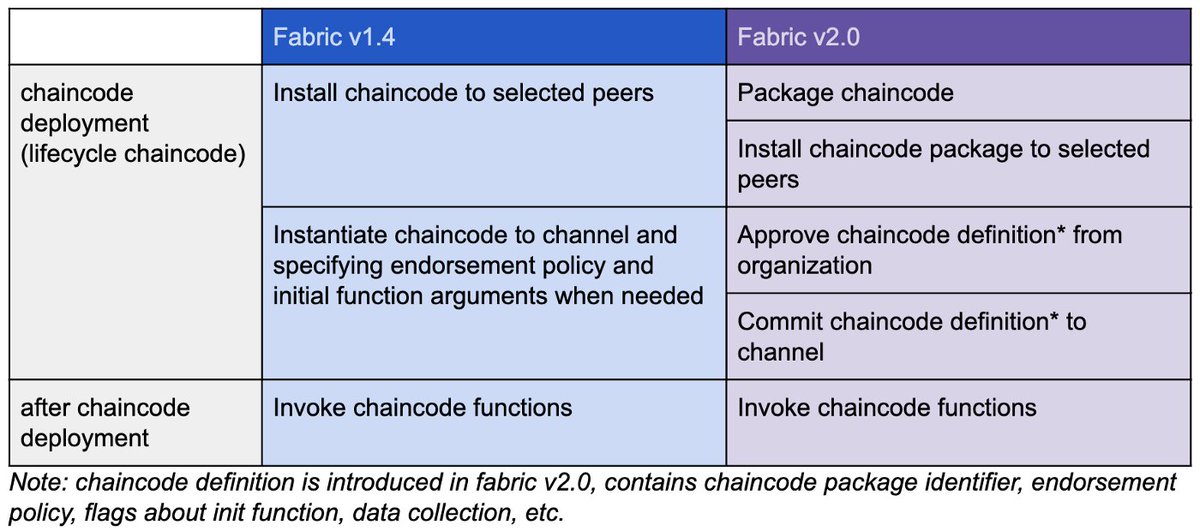 | | Fabric v1.4 | Fabric v2.0 |
|---|---|---|
| chaincode deployment (lifecycle chaincode) | Install chaincode to selected peers | Package chaincode |
| | | Install chaincode package to selected peers |
| | Instantiate chaincode to channel and specifying endorsement policy and initial function arguments when needed | Approve chaincode definition* from organization |
| | | Commit chaincode definition* to channel |
| after chaincode deployment | Invoke chaincode functions | Invoke chaincode functions |

Note: chaincode definition is introduced in fabric v2.0, contains chaincode package identifier, endorsement policy, flags about init function, data collection, etc.